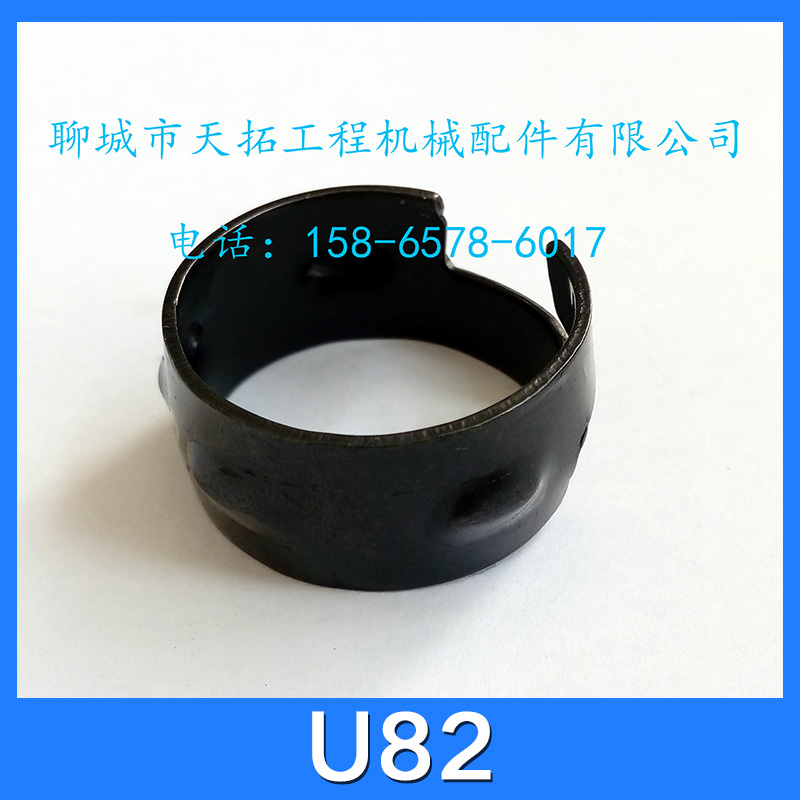 聊城市天拓工程机械配件有限公司

电话：158-6578-6017

U82